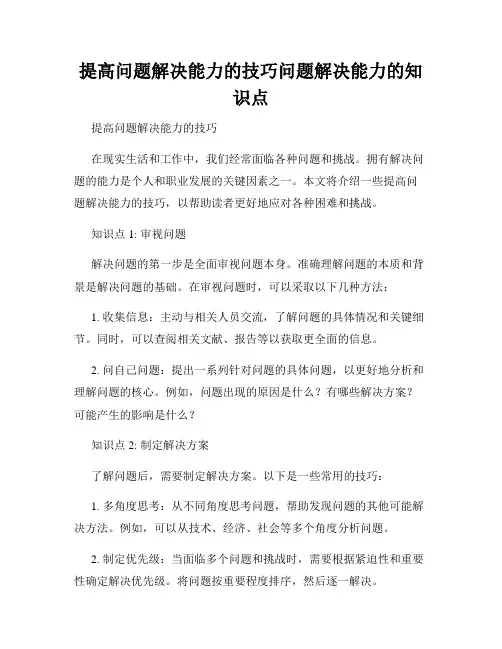 提高问题解决能力的技巧问题解决能力的知识点

提高问题解决能力的技巧

在现实生活和工作中，我们经常面临各种问题和挑战。拥有解决问题的能力是个人和职业发展的关键因素之一。本文将介绍一些提高问题解决能力的技巧，以帮助读者更好地应对各种困难和挑战。

知识点 1: 审视问题

解决问题的第一步是全面审视问题本身。准确理解问题的本质和背景是解决问题的基础。在审视问题时，可以采取以下几种方法：

1. 收集信息：主动与相关人员交流，了解问题的具体情况和关键细节。同时，可以查阅相关文献、报告等以获取更全面的信息。

2. 问自己问题：提出一系列针对问题的具体问题，以更好地分析和理解问题的核心。例如，问题出现的原因是什么？有哪些解决方案？可能产生的影响是什么？

知识点 2: 制定解决方案

了解问题后，需要制定解决方案。以下是一些常用的技巧：

1. 多角度思考：从不同角度思考问题，帮助发现问题的其他可能解决方法。例如，可以从技术、经济、社会等多个角度分析问题。

2. 制定优先级：当面临多个问题和挑战时，需要根据紧迫性和重要性确定解决优先级。将问题按重要程度排序，然后逐一解决。